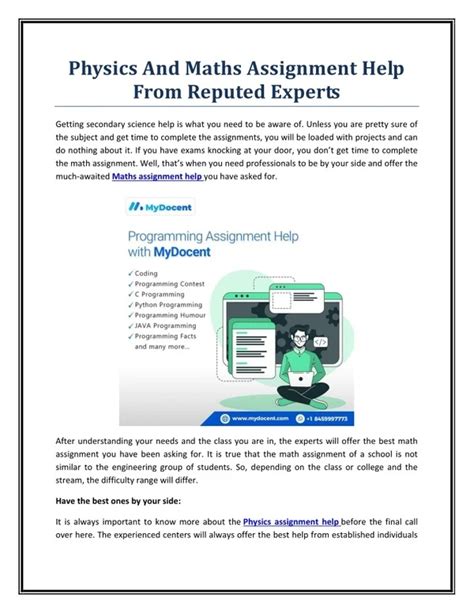 Physics And Maths Assignment Help From Reputed Experts

Getting secondary science help is what you need to be aware of. Unless you are pretty sure of the subject and get time to complete the assignments, you will be loaded with projects and can do nothing about it. If you have exams knocking at your door, you don't get time to complete the math assignment. Well, that's when you need professionals to be by your side and offer the much-awaited Maths assignment help you have asked for.

MyDocent

Programming Assignment Help with MyDocent

✓ Coding
✓ Programming Contest
✓ C Programming
✓ Python Programming
✓ Programming Humour
✓ JAVA Programming
✓ Programming Facts
and many more...

</>

www.mydocent.com +1 8459997773

After understanding your needs and the class you are in, the experts will offer the best math assignment you have been asking for. It is true that the math assignment of a school is not similar to the engineering group of students. So, depending on the class or college and the stream, the difficulty range will differ.

Have the best ones by your side:

It is always important to know more about the Physics assignment help before the final call over here. The experienced centers will always offer the best help from established individuals